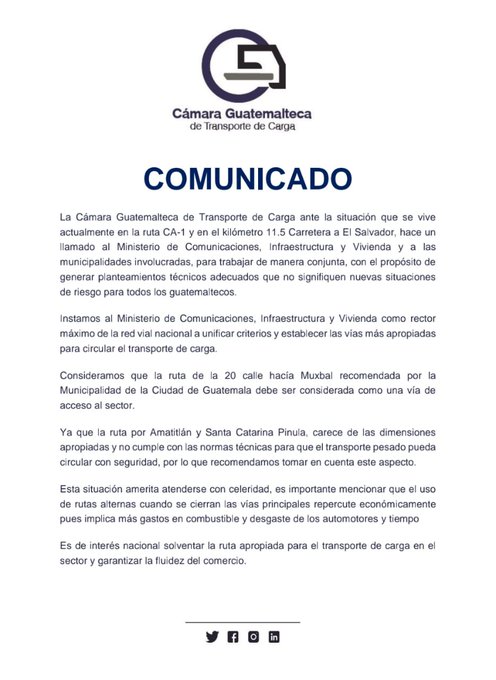 Cámara Guatemalteca
de Transporte de Carga

COMUNICADO

La Cámara Guatemalteca de Transporte de Carga ante la situación que se vive actualmente en la ruta CA-1 y en el kilómetro 11.5 Carretera a El Salvador, hace un llamado al Ministerio de Comunicaciones, Infraestructura y Vivienda y a las municipalidades involucradas, para trabajar de manera conjunta, con el propósito de generar planteamientos técnicos adecuados que no signifiquen nuevas situaciones de riesgo para todos los guatemaltecos.

Instamos al Ministerio de Comunicaciones, Infraestructura y Vivienda como rector máximo de la red vial nacional a unificar criterios y establecer las vías más apropiadas para circular el transporte de carga.

Consideramos que la ruta de la 20 calle hacía Muxbal recomendada por la Municipalidad de la Ciudad de Guatemala debe ser considerada como una vía de acceso al sector.

Ya que la ruta por Amatitlán y Santa Catarina Pinula, carece de las dimensiones apropiadas y no cumple con las normas técnicas para que el transporte pesado pueda circular con seguridad, por lo que recomendamos tomar en cuenta este aspecto.

Esta situación amerita atenderse con celeridad, es importante mencionar que el uso de rutas alternas cuando se cierran las vías principales repercute económicamente pues implica más gastos en combustible y desgaste de los automotores y tiempo

Es de interés nacional solventar la ruta apropiada para el transporte de carga en el sector y garantizar la fluidez del comercio.